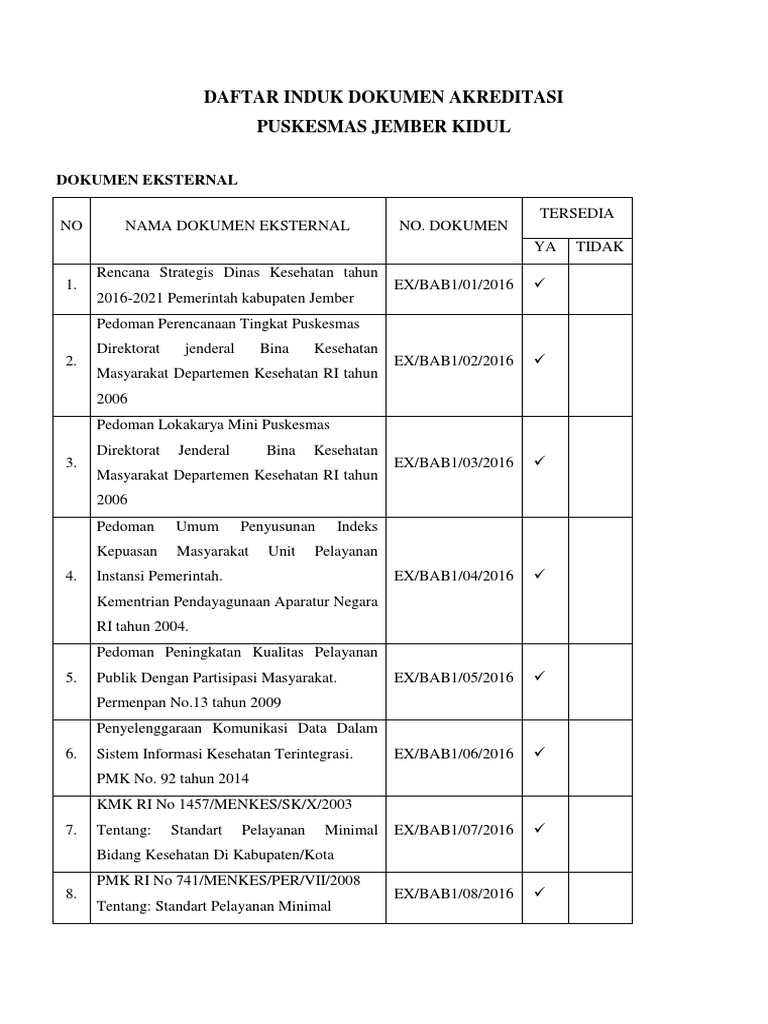 DAFTAR INDUK DOKUMEN AKREDITASI
PUSKESMAS JEMBER KIDUL

DOKUMEN EKSTERNAL

| NO | NAMA DOKUMEN EKSTERNAL | NO. DOKUMEN | TERSEDIA YA | TERSEDIA TIDAK |
|---|---|---|---|---|
| 1. | Rencana Strategis Dinas Kesehatan tahun 2016-2021 Pemerintah kabupaten Jember | EX/BAB1/01/2016 | ✓ | |
| 2. | Pedoman Perencanaan Tingkat Puskesmas Direktorat jenderal Bina Kesehatan Masyarakat Departemen Kesehatan RI tahun 2006 | EX/BAB1/02/2016 | ✓ | |
| 3. | Pedoman Lokakarya Mini Puskesmas Direktorat Jenderal Bina Kesehatan Masyarakat Departemen Kesehatan RI tahun 2006 | EX/BAB1/03/2016 | ✓ | |
| 4. | Pedoman Umum Penyusunan Indeks Kepuasan Masyarakat Unit Pelayanan Instansi Pemerintah. Kementrian Pendayagunaan Aparatur Negara RI tahun 2004. | EX/BAB1/04/2016 | ✓ | |
| 5. | Pedoman Peningkatan Kualitas Pelayanan Publik Dengan Partisipasi Masyarakat. Permenpan No.13 tahun 2009 | EX/BAB1/05/2016 | ✓ | |
| 6. | Penyelenggaraan Komunikasi Data Dalam Sistem Informasi Kesehatan Terintegrasi. PMK No. 92 tahun 2014 | EX/BAB1/06/2016 | ✓ | |
| 7. | KMK RI No 1457/MENKES/SK/X/2003 Tentang: Standart Pelayanan Minimal Bidang Kesehatan Di Kabupaten/Kota | EX/BAB1/07/2016 | ✓ | |
| 8. | PMK RI No 741/MENKES/PER/VII/2008 Tentang: Standart Pelayanan Minimal | EX/BAB1/08/2016 | ✓ | |